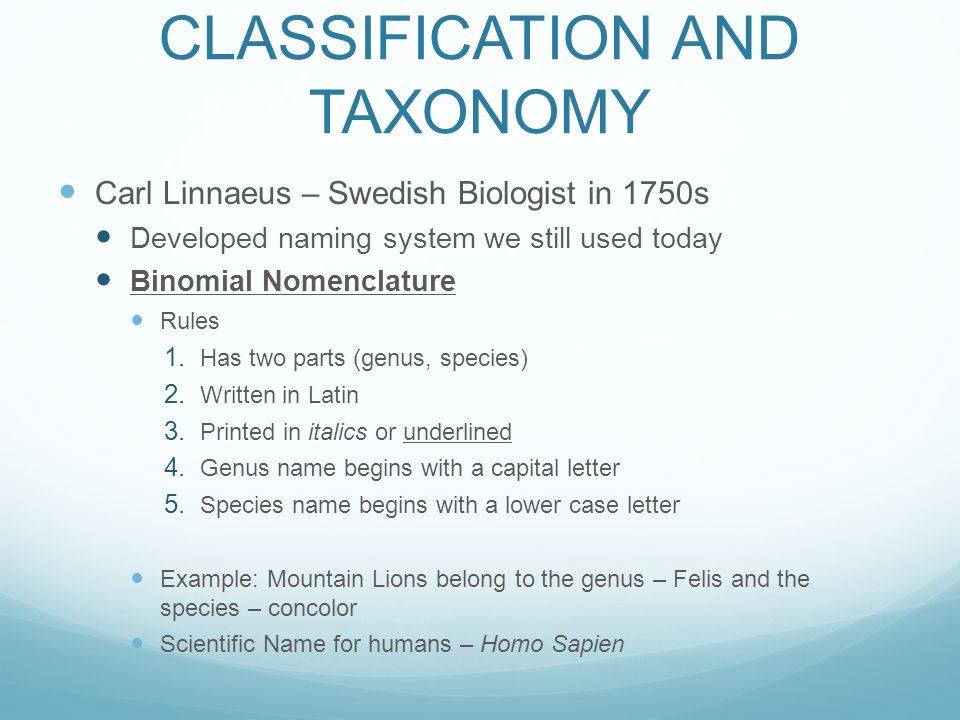 CLASSIFICATION AND TAXONOMY

Carl Linnaeus – Swedish Biologist in 1750s

Developed naming system we still used today

Binomial Nomenclature

Rules

1. Has two parts (genus, species)
2. Written in Latin
3. Printed in italics or underlined
4. Genus name begins with a capital letter
5. Species name begins with a lower case letter

Example: Mountain Lions belong to the genus – Felis and the species – concolor

Scientific Name for humans – Homo Sapien